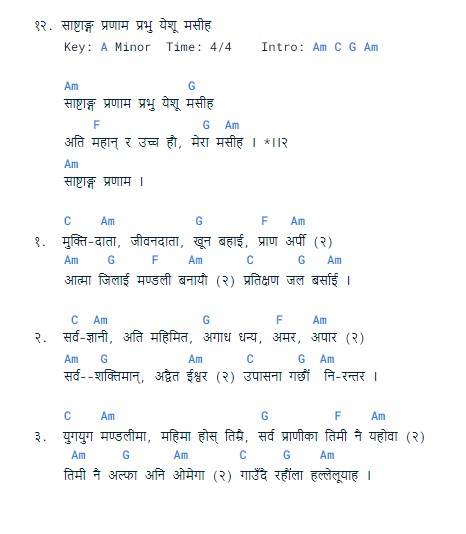 १२. साष्टाङ्ग प्रणाम प्रभु येशू मसीह
Key: A Minor Time: 4/4 Intro: Am C G Am

Am G
साष्टाङ्ग प्रणाम प्रभु येशू मसीह
F G Am
अति महान् र उच्च हौ, मेरा मसीह । *।।२
Am
साष्टाङ्ग प्रणाम ।

C Am G F Am
१. मुक्ति-दाता, जीवनदाता, खून बहाई, प्राण अर्पी (२)
Am G F Am C G Am
आत्मा जिलाई मण्डली बनायौ (२) प्रतिक्षण जल बर्साई ।

C Am G F Am
२. सर्व-ज्ञानी, अति महिमित, अगाध धन्य, अमर, अपार (२)
Am G Am C G Am
सर्व--शक्तिमान्, अद्वैत ईश्वर (२) उपासना गर्छौं नि-रन्तर ।

C Am G F Am
३. युगयुग मण्डलीमा, महिमा होस् तिम्रै, सर्व प्राणीका तिमी नै यहोवा (२)
Am G Am C G Am
तिमी नै अल्फा अनि ओमेगा (२) गाउँदै रहौंला हल्लेलूयाह ।